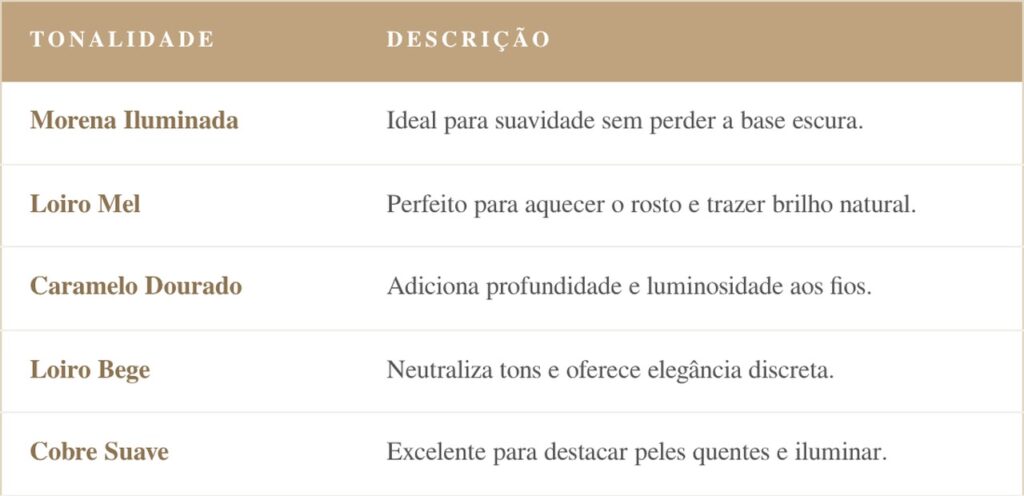 | TONALIDADE | DESCRIÇÃO |
|---|---|
| Morena Iluminada | Ideal para suavidade sem perder a base escura. |
| Loiro Mel | Perfeito para aquecer o rosto e trazer brilho natural. |
| Caramelo Dourado | Adiciona profundidade e luminosidade aos fios. |
| Loiro Bege | Neutraliza tons e oferece elegância discreta. |
| Cobre Suave | Excelente para destacar peles quentes e iluminar. |